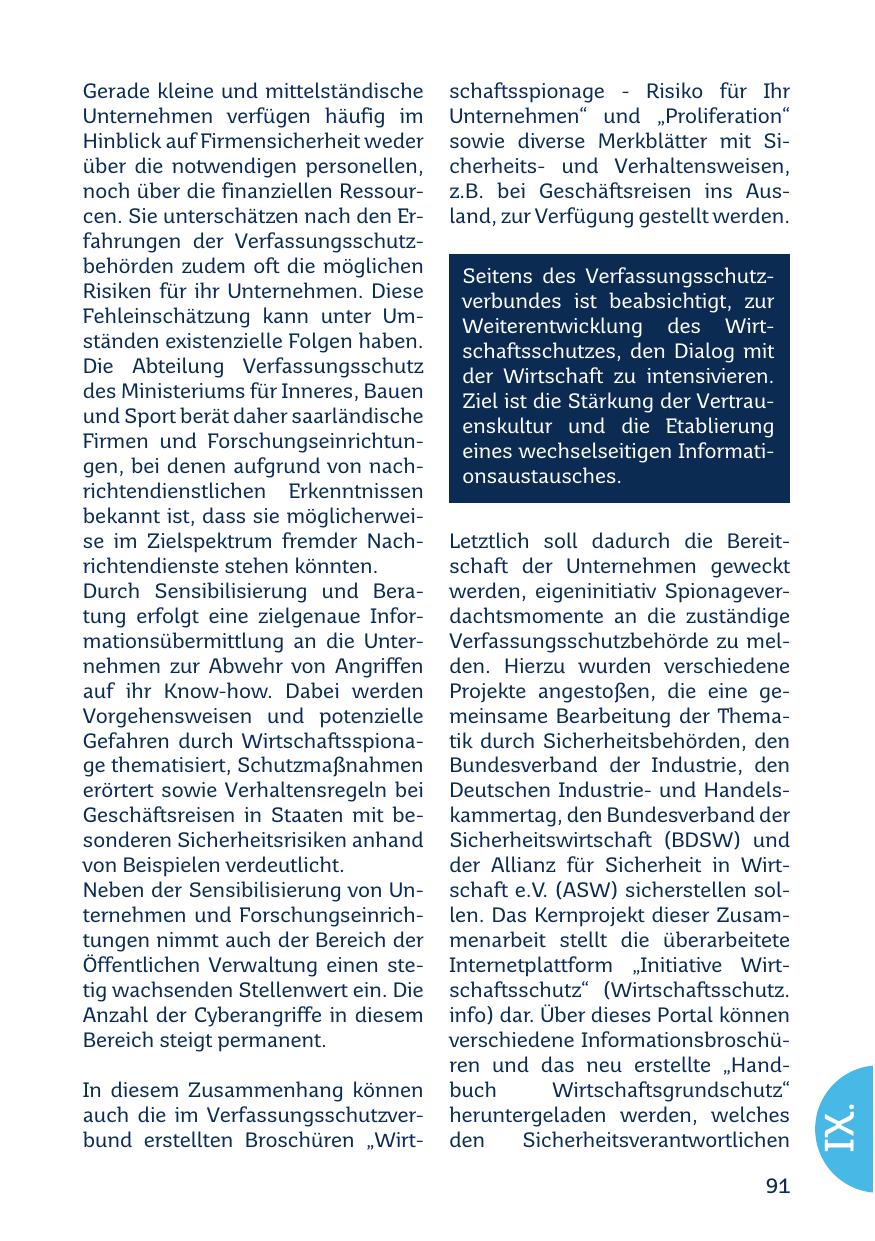 Gerade kleine und mittelständische Unternehmen verfügen häufig im Hinblick auf Firmensicherheit weder über die notwendigen personellen, noch über die finanziellen Ressourcen. Sie unterschätzen nach den Erfahrungen der Verfassungsschutzbehörden zudem oft die möglichen Risiken für ihr Unternehmen. Diese Fehleinschätzung kann unter Umständen existenzielle Folgen haben. Die Abteilung Verfassungsschutz des Ministeriums für Inneres, Bauen und Sport berät daher saarländische Firmen und Forschungseinrichtungen, bei denen aufgrund von nachrichtendienstlichen Erkenntnissen bekannt ist, dass sie möglicherweise im Zielspektrum fremder Nachrichtendienste stehen könnten.
Durch Sensibilisierung und Beratung erfolgt eine zielgenaue Informationsübermittlung an die Unternehmen zur Abwehr von Angriffen auf ihr Know-how. Dabei werden Vorgehensweisen und potenzielle Gefahren durch Wirtschaftsspionage thematisiert, Schutzmaßnahmen erörtert sowie Verhaltensregeln bei Geschäftsreisen in Staaten mit besonderen Sicherheitsrisiken anhand von Beispielen verdeutlicht.
Neben der Sensibilisierung von Unternehmen und Forschungseinrichtungen nimmt auch der Bereich der Öffentlichen Verwaltung einen stetig wachsenden Stellenwert ein. Die Anzahl der Cyberangriffe in diesem Bereich steigt permanent.

In diesem Zusammenhang können auch die im Verfassungsschutzverbund erstellten Broschüren „Wirtschaftsspionage - Risiko für Ihr Unternehmen“ und „Proliferation“ sowie diverse Merkblätter mit Sicherheits- und Verhaltensweisen, z.B. bei Geschäftsreisen ins Ausland, zur Verfügung gestellt werden.

Seitens des Verfassungsschutzverbundes ist beabsichtigt, zur Weiterentwicklung des Wirtschaftsschutzes, den Dialog mit der Wirtschaft zu intensivieren. Ziel ist die Stärkung der Vertrauenskultur und die Etablierung eines wechselseitigen Informationsaustausches.

Letztlich soll dadurch die Bereitschaft der Unternehmen geweckt werden, eigeninitiativ Spionageverdachtsmomente an die zuständige Verfassungsschutzbehörde zu melden. Hierzu wurden verschiedene Projekte angestoßen, die eine gemeinsame Bearbeitung der Thematik durch Sicherheitsbehörden, den Bundesverband der Industrie, den Deutschen Industrie- und Handelskammertag, den Bundesverband der Sicherheitswirtschaft (BDSW) und der Allianz für Sicherheit in Wirtschaft e.V. (ASW) sicherstellen sollen. Das Kernprojekt dieser Zusammenarbeit stellt die überarbeitete Internetplattform „Initiative Wirtschaftsschutz“ (Wirtschaftsschutz.info) dar. Über dieses Portal können verschiedene Informationsbroschüren und das neu erstellte „Handbuch Wirtschaftsgrundschutz“ heruntergeladen werden, welches den Sicherheitsverantwortlichen

IX.

91